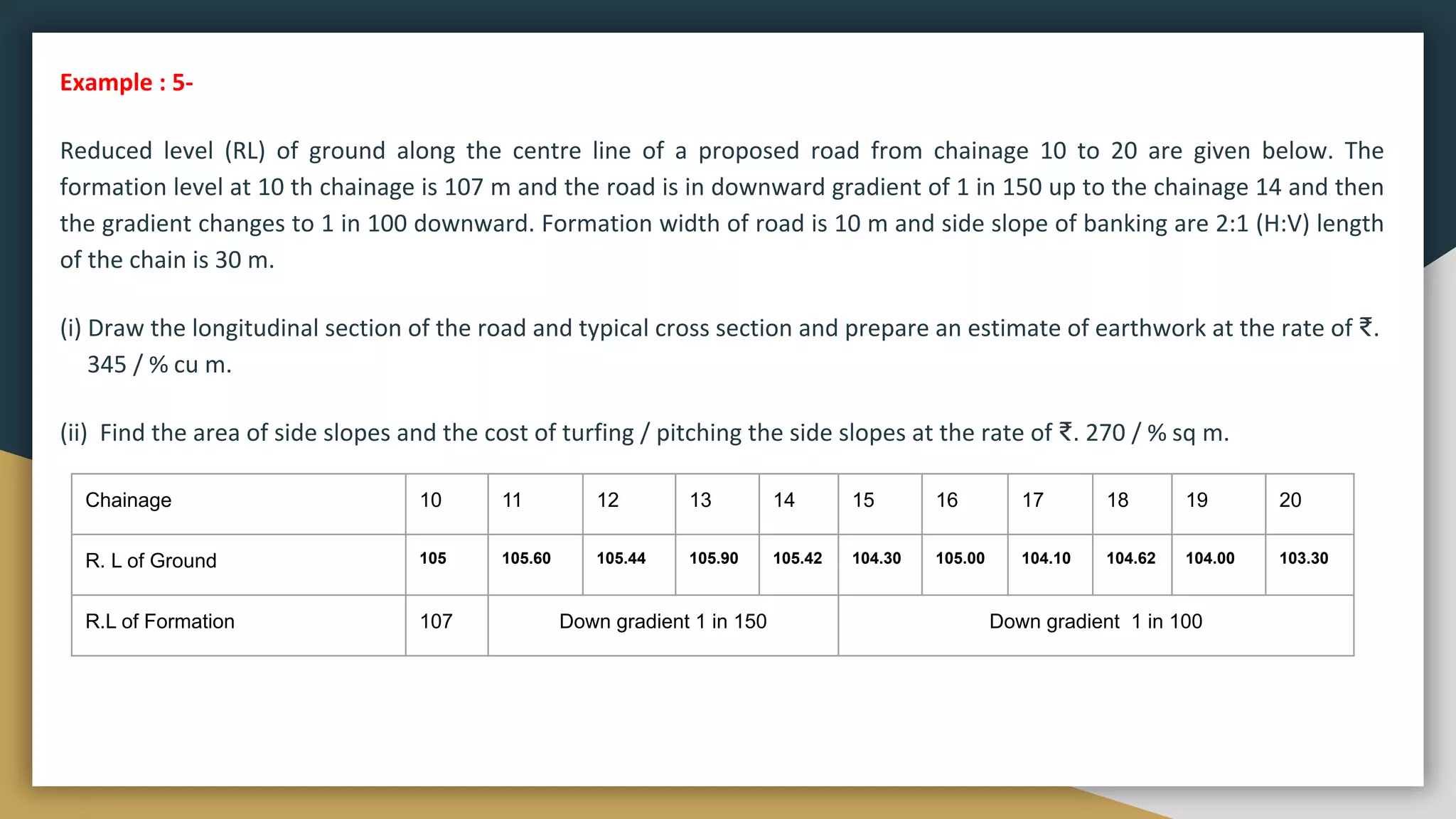 Example : 5-

Reduced level (RL) of ground along the centre line of a proposed road from chainage 10 to 20 are given below. The formation level at 10 th chainage is 107 m and the road is in downward gradient of 1 in 150 up to the chainage 14 and then the gradient changes to 1 in 100 downward. Formation width of road is 10 m and side slope of banking are 2:1 (H:V) length of the chain is 30 m.

(i) Draw the longitudinal section of the road and typical cross section and prepare an estimate of earthwork at the rate of ₹. 345 / % cu m.

(ii) Find the area of side slopes and the cost of turfing / pitching the side slopes at the rate of ₹. 270 / % sq m.

| Chainage | 10 | 11 | 12 | 13 | 14 | 15 | 16 | 17 | 18 | 19 | 20 |
|---|---|---|---|---|---|---|---|---|---|---|---|
| R. L of Ground | 105 | 105.60 | 105.44 | 105.90 | 105.42 | 104.30 | 105.00 | 104.10 | 104.62 | 104.00 | 103.30 |
| R.L of Formation | 107 | Down gradient 1 in 150 | | | | Down gradient 1 in 100 | | | | | |